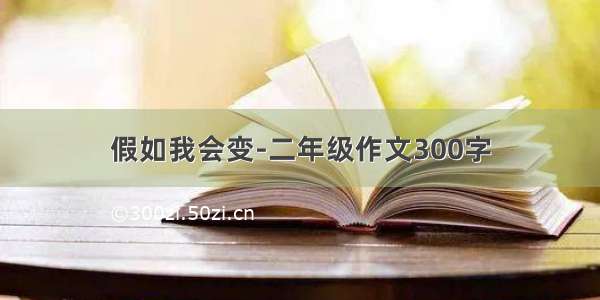 假如我会变-二年级作文300字

©300zi.50zi.cn